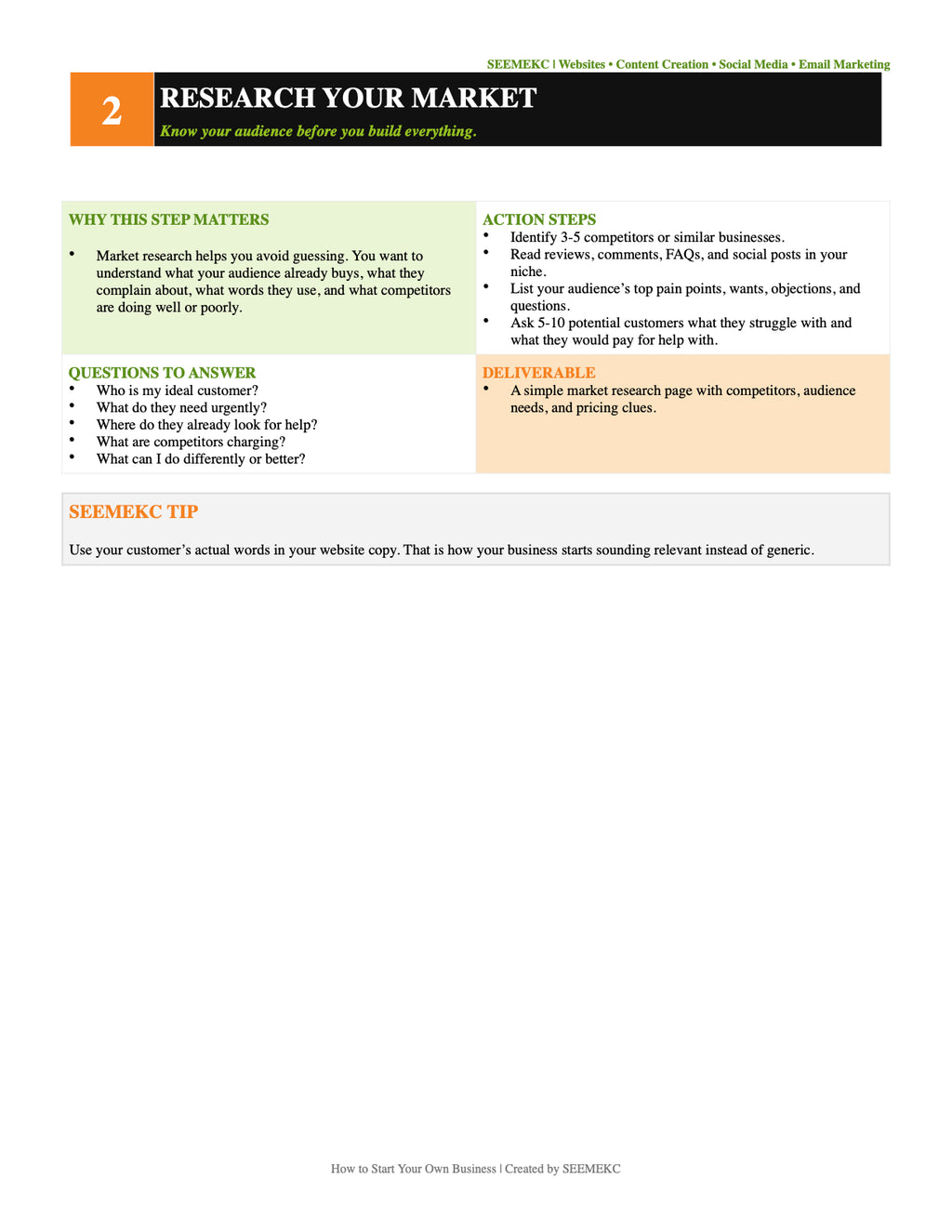 SEEMEKC | Websites • Content Creation • Social Media • Email Marketing

2

RESEARCH YOUR MARKET

Know your audience before you build everything.

WHY THIS STEP MATTERS

• Market research helps you avoid guessing. You want to understand what your audience already buys, what they complain about, what words they use, and what competitors are doing well or poorly.

ACTION STEPS

• Identify 3-5 competitors or similar businesses.
• Read reviews, comments, FAQs, and social posts in your niche.
• List your audience's top pain points, wants, objections, and questions.
• Ask 5-10 potential customers what they struggle with and what they would pay for help with.

QUESTIONS TO ANSWER

• Who is my ideal customer?
• What do they need urgently?
• Where do they already look for help?
• What are competitors charging?
• What can I do differently or better?

DELIVERABLE

• A simple market research page with competitors, audience needs, and pricing clues.

SEEMEKC TIP

Use your customer's actual words in your website copy. That is how your business starts sounding relevant instead of generic.

How to Start Your Own Business | Created by SEEMEKC